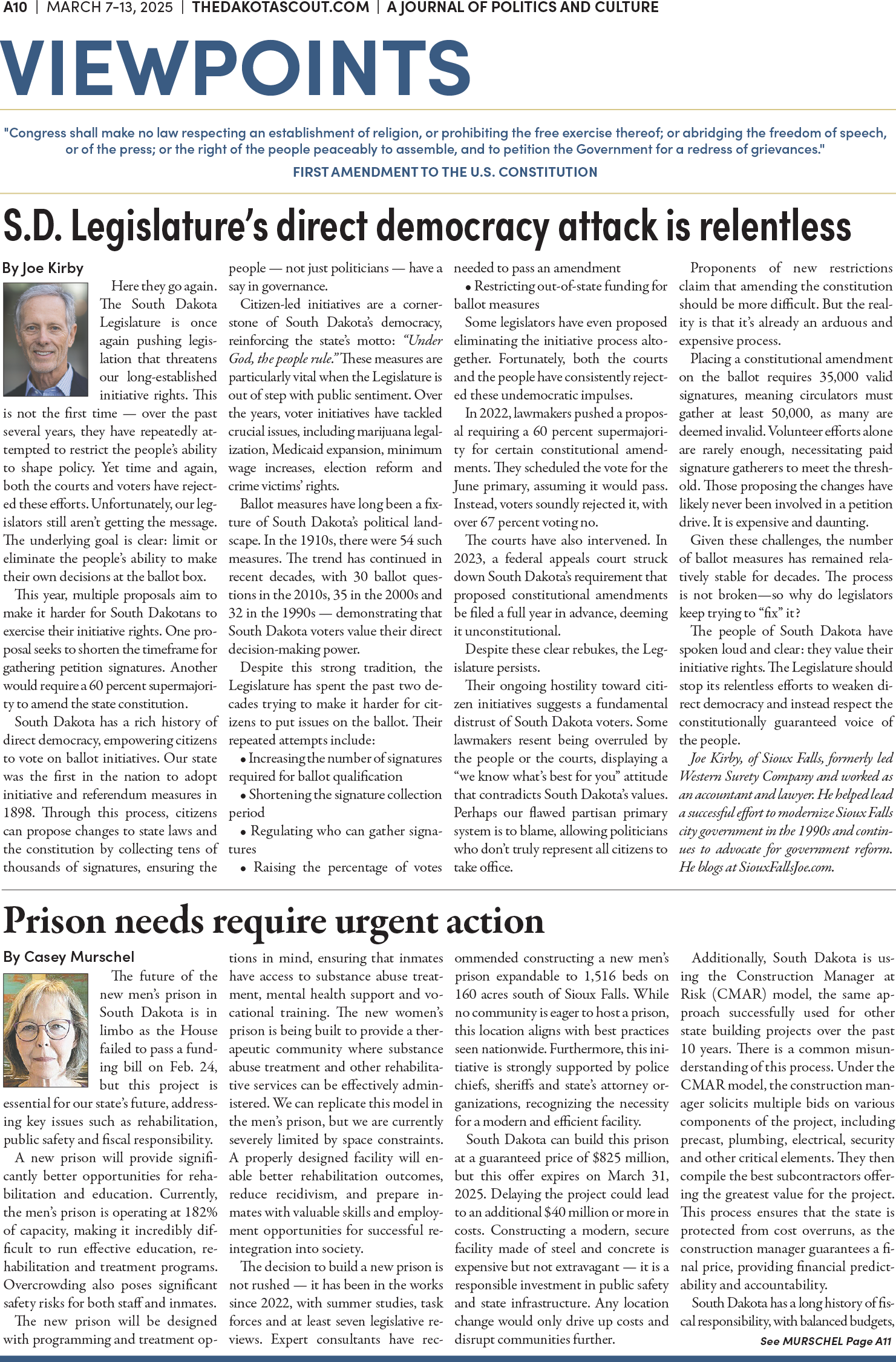 A10 | MARCH 7-13, 2025 | THEDAKOTASCOUT.COM | A JOURNAL OF POLITICS AND CULTURE

VIEWPOINTS

"Congress shall make no law respecting an establishment of religion, or prohibiting the free exercise thereof; or abridging the freedom of speech, or of the press; or the right of the people peaceably to assemble, and to petition the Government for a redress of grievances."

FIRST AMENDMENT TO THE U.S. CONSTITUTION

S.D. Legislature's direct democracy attack is relentless

By Joe Kirby

Here they go again. The South Dakota Legislature is once again pushing legislation that threatens our long-established initiative rights. This is not the first time — over the past several years, they have repeatedly attempted to restrict the people's ability to shape policy. Yet time and again, both the courts and voters have rejected these efforts. Unfortunately, our legislators still aren't getting the message. The underlying goal is clear: limit or eliminate the people's ability to make their own decisions at the ballot box.

This year, multiple proposals aim to make it harder for South Dakotans to exercise their initiative rights. One proposal seeks to shorten the timeframe for gathering petition signatures. Another would require a 60 percent supermajority to amend the state constitution.

South Dakota has a rich history of direct democracy, empowering citizens to vote on ballot initiatives. Our state was the first in the nation to adopt initiative and referendum measures in 1898. Through this process, citizens can propose changes to state laws and the constitution by collecting tens of thousands of signatures, ensuring the people — not just politicians — have a say in governance.

Citizen-led initiatives are a cornerstone of South Dakota's democracy, reinforcing the state's motto: "Under God, the people rule." These measures are particularly vital when the Legislature is out of step with public sentiment. Over the years, voter initiatives have tackled crucial issues, including marijuana legalization, Medicaid expansion, minimum wage increases, election reform and crime victims' rights.

Ballot measures have long been a fixture of South Dakota's political landscape. In the 1910s, there were 54 such measures. The trend has continued in recent decades, with 30 ballot questions in the 2010s, 35 in the 2000s and 32 in the 1990s — demonstrating that South Dakota voters value their direct decision-making power.

Despite this strong tradition, the Legislature has spent the past two decades trying to make it harder for citizens to put issues on the ballot. Their repeated attempts include:

• Increasing the number of signatures required for ballot qualification

• Shortening the signature collection period

• Regulating who can gather signatures

• Raising the percentage of votes needed to pass an amendment

• Restricting out-of-state funding for ballot measures

Some legislators have even proposed eliminating the initiative process altogether. Fortunately, both the courts and the people have consistently rejected these undemocratic impulses.

In 2022, lawmakers pushed a proposal requiring a 60 percent supermajority for certain constitutional amendments. They scheduled the vote for the June primary, assuming it would pass. Instead, voters soundly rejected it, with over 67 percent voting no.

The courts have also intervened. In 2023, a federal appeals court struck down South Dakota's requirement that proposed constitutional amendments be filed a full year in advance, deeming it unconstitutional.

Despite these clear rebukes, the Legislature persists.

Their ongoing hostility toward citizen initiatives suggests a fundamental distrust of South Dakota voters. Some lawmakers resent being overruled by the people or the courts, displaying a "we know what's best for you" attitude that contradicts South Dakota's values. Perhaps our flawed partisan primary system is to blame, allowing politicians who don't truly represent all citizens to take office.

Proponents of new restrictions claim that amending the constitution should be more difficult. But the reality is that it's already an arduous and expensive process.

Placing a constitutional amendment on the ballot requires 35,000 valid signatures, meaning circulators must gather at least 50,000, as many are deemed invalid. Volunteer efforts alone are rarely enough, necessitating paid signature gatherers to meet the threshold. Those proposing the changes have likely never been involved in a petition drive. It is expensive and daunting.

Given these challenges, the number of ballot measures has remained relatively stable for decades. The process is not broken—so why do legislators keep trying to "fix" it?

The people of South Dakota have spoken loud and clear: they value their initiative rights. The Legislature should stop its relentless efforts to weaken direct democracy and instead respect the constitutionally guaranteed voice of the people.

Joe Kirby, of Sioux Falls, formerly led Western Surety Company and worked as an accountant and lawyer. He helped lead a successful effort to modernize Sioux Falls city government in the 1990s and continues to advocate for government reform. He blogs at SiouxFallsJoe.com.

Prison needs require urgent action

By Casey Murschel

The future of the new men's prison in South Dakota is in limbo as the House failed to pass a funding bill on Feb. 24, but this project is essential for our state's future, addressing key issues such as rehabilitation, public safety and fiscal responsibility.

A new prison will provide significantly better opportunities for rehabilitation and education. Currently, the men's prison is operating at 182% of capacity, making it incredibly difficult to run effective education, rehabilitation and treatment programs. Overcrowding also poses significant safety risks for both staff and inmates.

The new prison will be designed with programming and treatment options in mind, ensuring that inmates have access to substance abuse treatment, mental health support and vocational training. The new women's prison is being built to provide a therapeutic community where substance abuse treatment and other rehabilitative services can be effectively administered. We can replicate this model in the men's prison, but we are currently severely limited by space constraints. A properly designed facility will enable better rehabilitation outcomes, reduce recidivism, and prepare inmates with valuable skills and employment opportunities for successful reintegration into society.

The decision to build a new prison is not rushed — it has been in the works since 2022, with summer studies, task forces and at least seven legislative reviews. Expert consultants have recommended constructing a new men's prison expandable to 1,516 beds on 160 acres south of Sioux Falls. While no community is eager to host a prison, this location aligns with best practices seen nationwide. Furthermore, this initiative is strongly supported by police chiefs, sheriffs and state's attorney organizations, recognizing the necessity for a modern and efficient facility.

South Dakota can build this prison at a guaranteed price of $825 million, but this offer expires on March 31, 2025. Delaying the project could lead to an additional $40 million or more in costs. Constructing a modern, secure facility made of steel and concrete is expensive but not extravagant — it is a responsible investment in public safety and state infrastructure. Any location change would only drive up costs and disrupt communities further.

Additionally, South Dakota is using the Construction Manager at Risk (CMAR) model, the same approach successfully used for other state building projects over the past 10 years. There is a common misunderstanding of this process. Under the CMAR model, the construction manager solicits multiple bids on various components of the project, including precast, plumbing, electrical, security and other critical elements. They then compile the best subcontractors offering the greatest value for the project. This process ensures that the state is protected from cost overruns, as the construction manager guarantees a final price, providing financial predictability and accountability.

South Dakota has a long history of fiscal responsibility, with balanced budgets,

See MURSCHEL Page A11